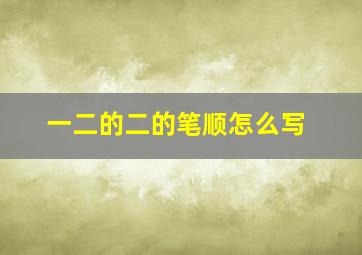 一二的二的笔顺怎么写